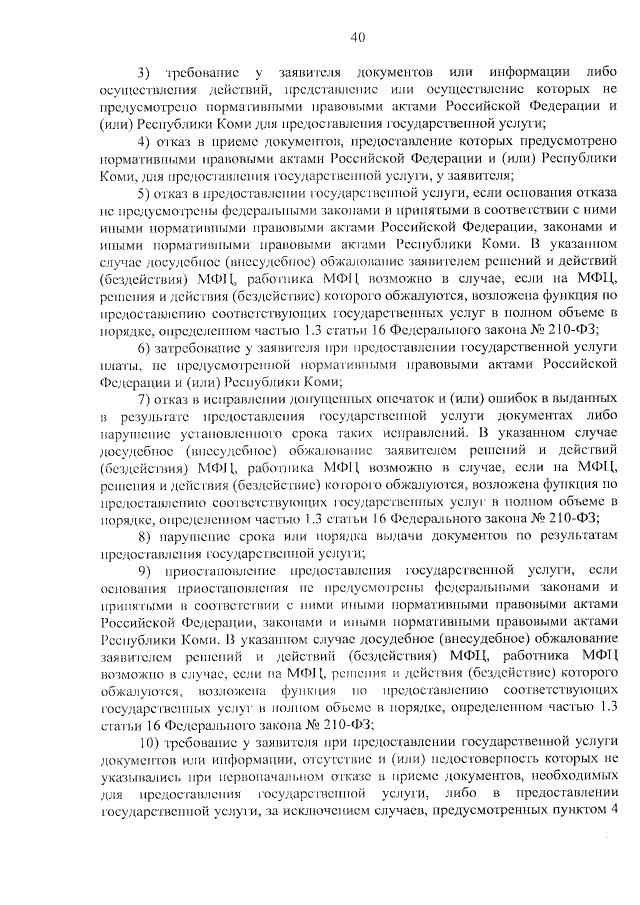 40

3) требование у заявителя документов или информации либо осуществления действий, представление или осуществление которых не предусмотрено нормативными правовыми актами Российской Федерации и (или) Республики Коми для предоставления государственной услуги;

4) отказ в приеме документов, предоставление которых предусмотрено нормативными правовыми актами Российской Федерации и (или) Республики Коми, для предоставления государственной услуги, у заявителя;

5) отказ в предоставлении государственной услуги, если основания отказа не предусмотрены федеральными законами и принятыми в соответствии с ними иными нормативными правовыми актами Российской Федерации, законами и иными нормативными правовыми актами Республики Коми. В указанном случае досудебное (внесудебное) обжалование заявителем решений и действий (бездействия) МФЦ, работника МФЦ возможно в случае, если на МФЦ, решения и действия (бездействие) которого обжалуются, возложена функция по предоставлению соответствующих государственных услуг в полном объеме в порядке, определенном частью 1.3 статьи 16 Федерального закона № 210-ФЗ;

6) затребование у заявителя при предоставлении государственной услуги платы, не предусмотренной нормативными правовыми актами Российской Федерации и (или) Республики Коми;

7) отказ в исправлении допущенных опечаток и (или) ошибок в выданных в результате предоставления государственной услуги документах либо нарушение установленного срока таких исправлений. В указанном случае досудебное (внесудебное) обжалование заявителем решений и действий (бездействия) МФЦ, работника МФЦ возможно в случае, если на МФЦ, решения и действия (бездействие) которого обжалуются, возложена функция по предоставлению соответствующих государственных услуг в полном объеме в порядке, определенном частью 1.3 статьи 16 Федерального закона № 210-ФЗ;

8) нарушение срока или порядка выдачи документов по результатам предоставления государственной услуги;

9) приостановление предоставления государственной услуги, если основания приостановления не предусмотрены федеральными законами и принятыми в соответствии с ними иными нормативными правовыми актами Российской Федерации, законами и иными нормативными правовыми актами Республики Коми. В указанном случае досудебное (внесудебное) обжалование заявителем решений и действий (бездействия) МФЦ, работника МФЦ возможно в случае, если на МФЦ, решения и действия (бездействие) которого обжалуются, возложена функция по предоставлению соответствующих государственных услуг в полном объеме в порядке, определенном частью 1.3 статьи 16 Федерального закона № 210-ФЗ;

10) требование у заявителя при предоставлении государственной услуги документов или информации, отсутствие и (или) недостоверность которых не указывались при первоначальном отказе в приеме документов, необходимых для предоставления государственной услуги, либо в предоставлении государственной услуги, за исключением случаев, предусмотренных пунктом 4